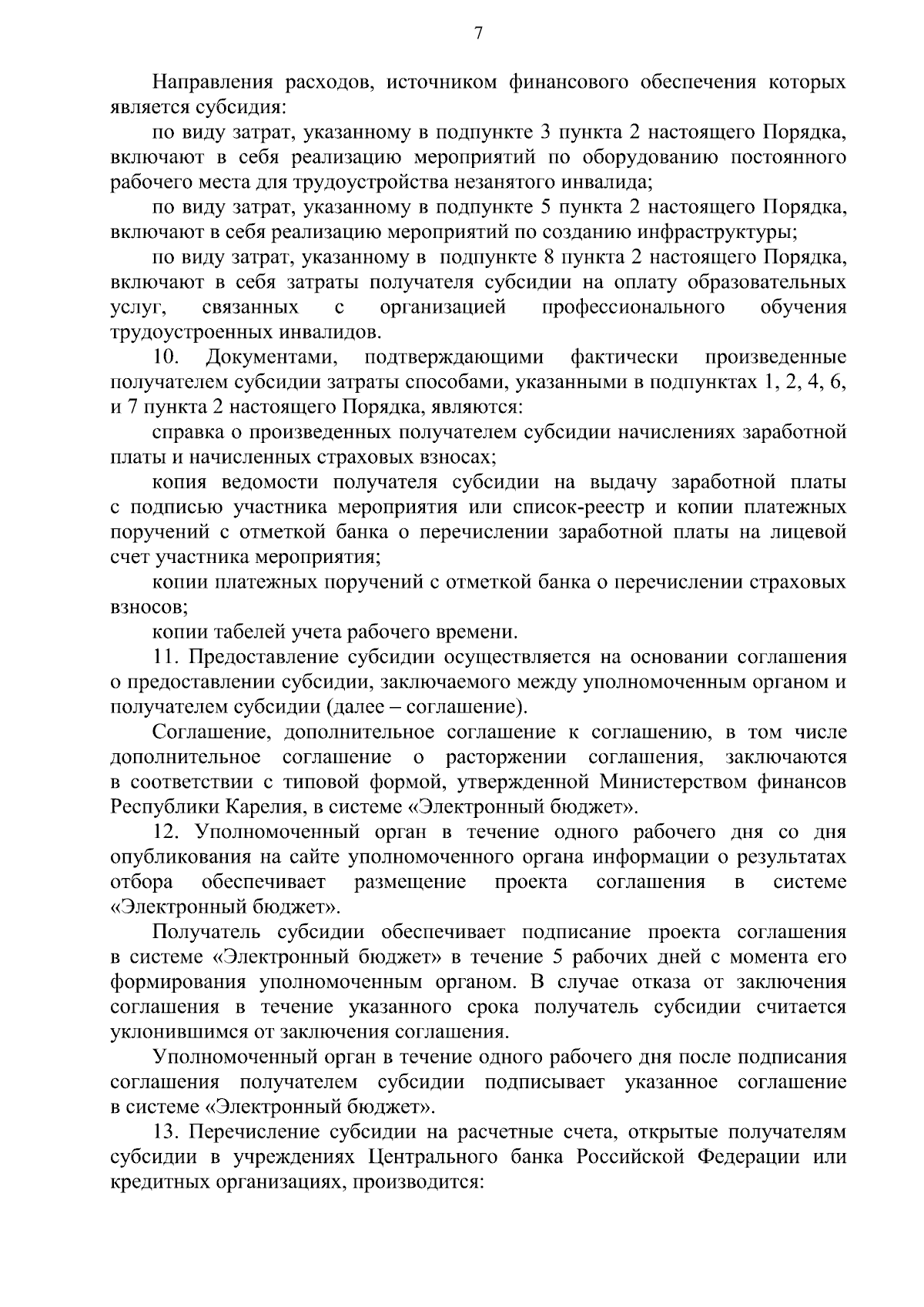 7

Направления расходов, источником финансового обеспечения которых является субсидия:

по виду затрат, указанному в подпункте 3 пункта 2 настоящего Порядка, включают в себя реализацию мероприятий по оборудованию постоянного рабочего места для трудоустройства незанятого инвалида;

по виду затрат, указанному в подпункте 5 пункта 2 настоящего Порядка, включают в себя реализацию мероприятий по созданию инфраструктуры;

по виду затрат, указанному в подпункте 8 пункта 2 настоящего Порядка, включают в себя затраты получателя субсидии на оплату образовательных услуг, связанных с организацией профессионального обучения трудоустроенных инвалидов.

10. Документами, подтверждающими фактически произведенные получателем субсидии затраты способами, указанными в подпунктах 1, 2, 4, 6, и 7 пункта 2 настоящего Порядка, являются:

справка о произведенных получателем субсидии начислениях заработной платы и начисленных страховых взносах;

копия ведомости получателя субсидии на выдачу заработной платы с подписью участника мероприятия или список-реестр и копии платежных поручений с отметкой банка о перечислении заработной платы на лицевой счет участника мероприятия;

копии платежных поручений с отметкой банка о перечислении страховых взносов;

копии табелей учета рабочего времени.

11. Предоставление субсидии осуществляется на основании соглашения о предоставлении субсидии, заключаемого между уполномоченным органом и получателем субсидии (далее – соглашение).

Соглашение, дополнительное соглашение к соглашению, в том числе дополнительное соглашение о расторжении соглашения, заключаются в соответствии с типовой формой, утвержденной Министерством финансов Республики Карелия, в системе «Электронный бюджет».

12. Уполномоченный орган в течение одного рабочего дня со дня опубликования на сайте уполномоченного органа информации о результатах отбора обеспечивает размещение проекта соглашения в системе «Электронный бюджет».

Получатель субсидии обеспечивает подписание проекта соглашения в системе «Электронный бюджет» в течение 5 рабочих дней с момента его формирования уполномоченным органом. В случае отказа от заключения соглашения в течение указанного срока получатель субсидии считается уклонившимся от заключения соглашения.

Уполномоченный орган в течение одного рабочего дня после подписания соглашения получателем субсидии подписывает указанное соглашение в системе «Электронный бюджет».

13. Перечисление субсидии на расчетные счета, открытые получателям субсидии в учреждениях Центрального банка Российской Федерации или кредитных организациях, производится: